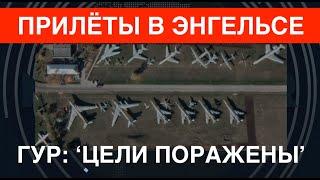 ПРИЛЁТЫ В ЭНГЕЛЬСЕ

ГУР: ‘ЦЕЛИ ПОРАЖЕНЫ’